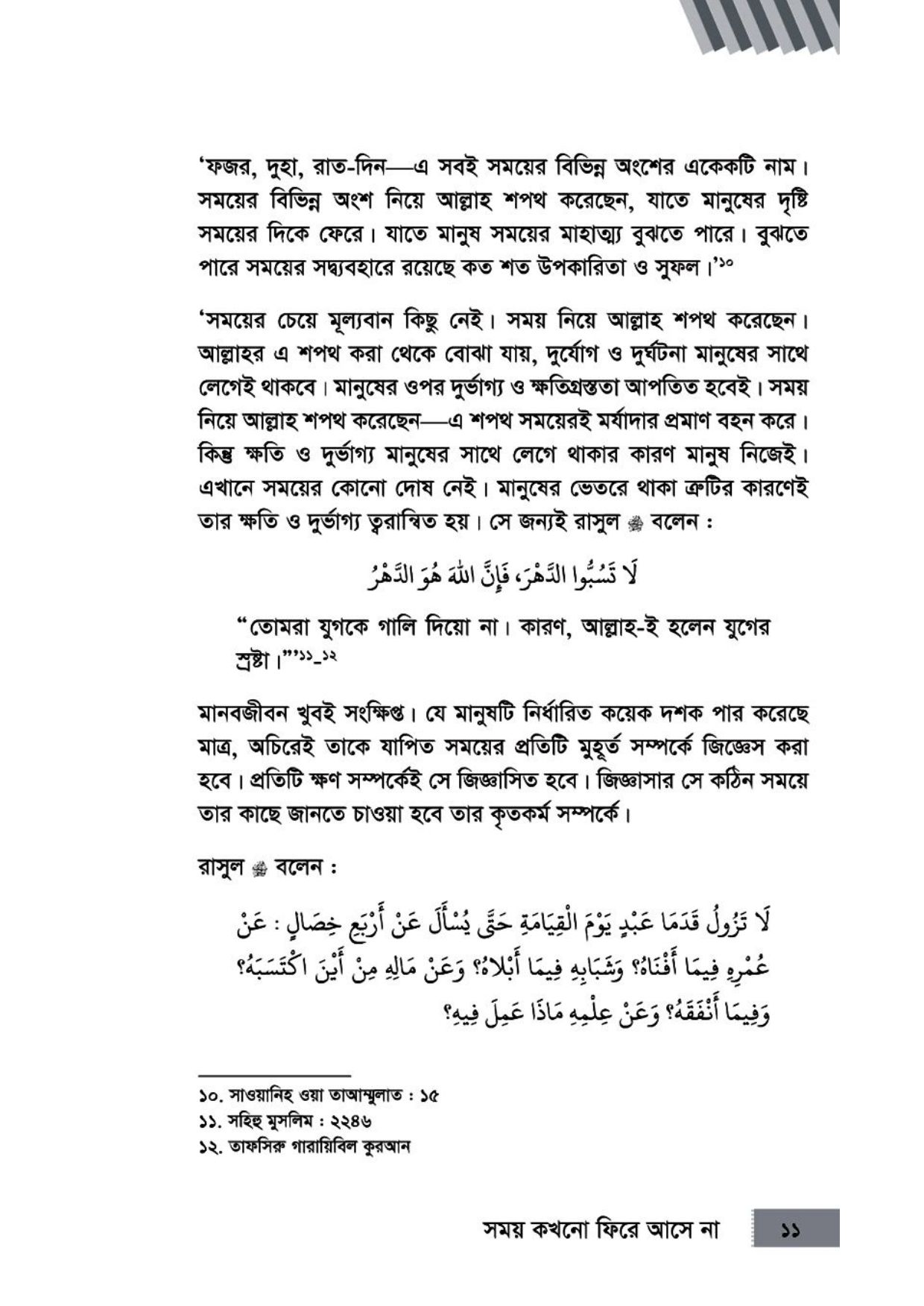 'ফজর, দুহা, রাত-দিন—এ সবই সময়ের বিভিন্ন অংশের একেকটি নাম। সময়ের বিভিন্ন অংশ নিয়ে আল্লাহ শপথ করেছেন, যাতে মানুষের দৃষ্টি সময়ের দিকে ফেরে। যাতে মানুষ সময়ের মাহাত্ম্য বুঝতে পারে। বুঝতে পারে সময়ের সদ্ব্যবহারে রয়েছে কত শত উপকারিতা ও সুফল।'১০

'সময়ের চেয়ে মূল্যবান কিছু নেই। সময় নিয়ে আল্লাহ শপথ করেছেন। আল্লাহর এ শপথ করা থেকে বোঝা যায়, দুর্যোগ ও দুর্ঘটনা মানুষের সাথে লেগেই থাকবে। মানুষের ওপর দুর্ভাগ্য ও ক্ষতিগ্রস্ততা আপতিত হবেই। সময় নিয়ে আল্লাহ শপথ করেছেন—এ শপথ সময়েরই মর্যাদার প্রমাণ বহন করে। কিন্তু ক্ষতি ও দুর্ভাগ্য মানুষের সাথে লেগে থাকার কারণ মানুষ নিজেই। এখানে সময়ের কোনো দোষ নেই। মানুষের ভেতরে থাকা ত্রুটির কারণেই তার ক্ষতি ও দুর্ভাগ্য ত্বরান্বিত হয়। সে জন্যই রাসুল ﷺ বলেন :

لَا تَسُبُّوا الدَّهْرَ، فَإِنَّ اللهَ هُوَ الدَّهْرُ

"তোমরা যুগকে গালি দিয়ো না। কারণ, আল্লাহ-ই হলেন যুগের স্রষ্টা।"'১১-১২

মানবজীবন খুবই সংক্ষিপ্ত। যে মানুষটি নির্ধারিত কয়েক দশক পার করেছে মাত্র, অচিরেই তাকে যাপিত সময়ের প্রতিটি মুহূর্ত সম্পর্কে জিজ্ঞেস করা হবে। প্রতিটি ক্ষণ সম্পর্কেই সে জিজ্ঞাসিত হবে। জিজ্ঞাসার সে কঠিন সময়ে তার কাছে জানতে চাওয়া হবে তার কৃতকর্ম সম্পর্কে।

রাসুল ﷺ বলেন :

لَا تَزُولُ قَدَمَا عَبْدٍ يَوْمَ الْقِيَامَةِ حَتَّى يُسْأَلَ عَنْ أَرْبَعِ خِصَالٍ : عَنْ عُمْرِهِ فِيمَا أَفْنَاهُ؟ وَشَبَابِهِ فِيمَا أَبْلَاهُ؟ وَعَنْ مَالِهِ مِنْ أَيْنَ اكْتَسَبَهُ؟ وَفِيمَا أَنْفَقَهُ؟ وَعَنْ عِلْمِهِ مَاذَا عَمِلَ فِيهِ؟

১০. সাওয়ানিহ ওয়া তাআম্মুলাত : ১৫
১১. সহিহু মুসলিম : ২২৪৬
১২. তাফসিরু গারায়িবিল কুরআন

সময় কখনো ফিরে আসে না ১১